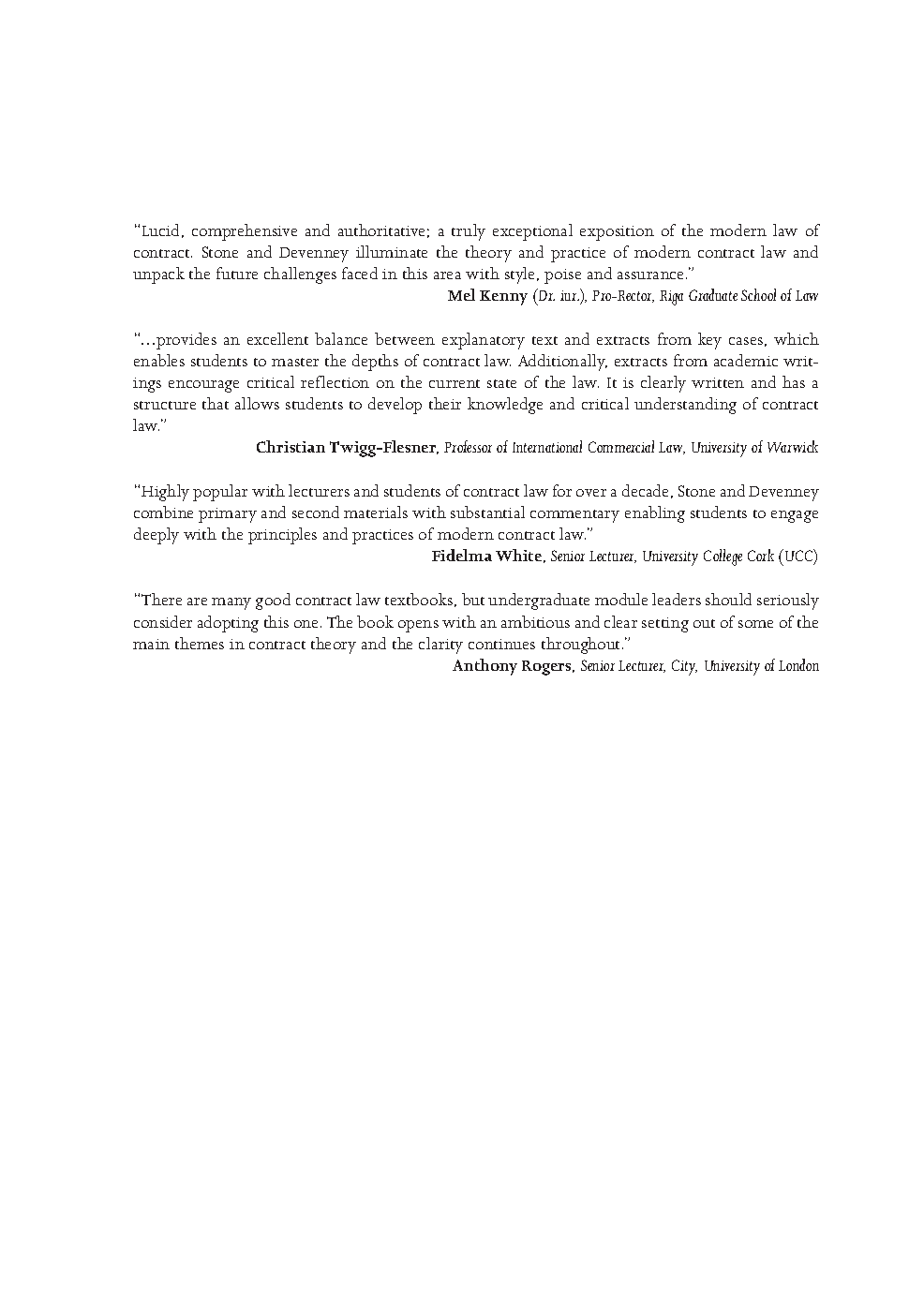 "Lucid, comprehensive and authoritative; a truly exceptional exposition of the modern law of contract. Stone and Devenney illuminate the theory and practice of modern contract law and unpack the future challenges faced in this area with style, poise and assurance."

Mel Kenny (Dr. iur.), Pro-Rector, Riga Graduate School of Law

"...provides an excellent balance between explanatory text and extracts from key cases, which enables students to master the depths of contract law. Additionally, extracts from academic writings encourage critical reflection on the current state of the law. It is clearly written and has a structure that allows students to develop their knowledge and critical understanding of contract law."

Christian Twigg-Flesner, Professor of International Commercial Law, University of Warwick

"Highly popular with lecturers and students of contract law for over a decade, Stone and Devenney combine primary and second materials with substantial commentary enabling students to engage deeply with the principles and practices of modern contract law."

Fidelma White, Senior Lecturer, University College Cork (UCC)

"There are many good contract law textbooks, but undergraduate module leaders should seriously consider adopting this one. The book opens with an ambitious and clear setting out of some of the main themes in contract theory and the clarity continues throughout."

Anthony Rogers, Senior Lecturer, City, University of London